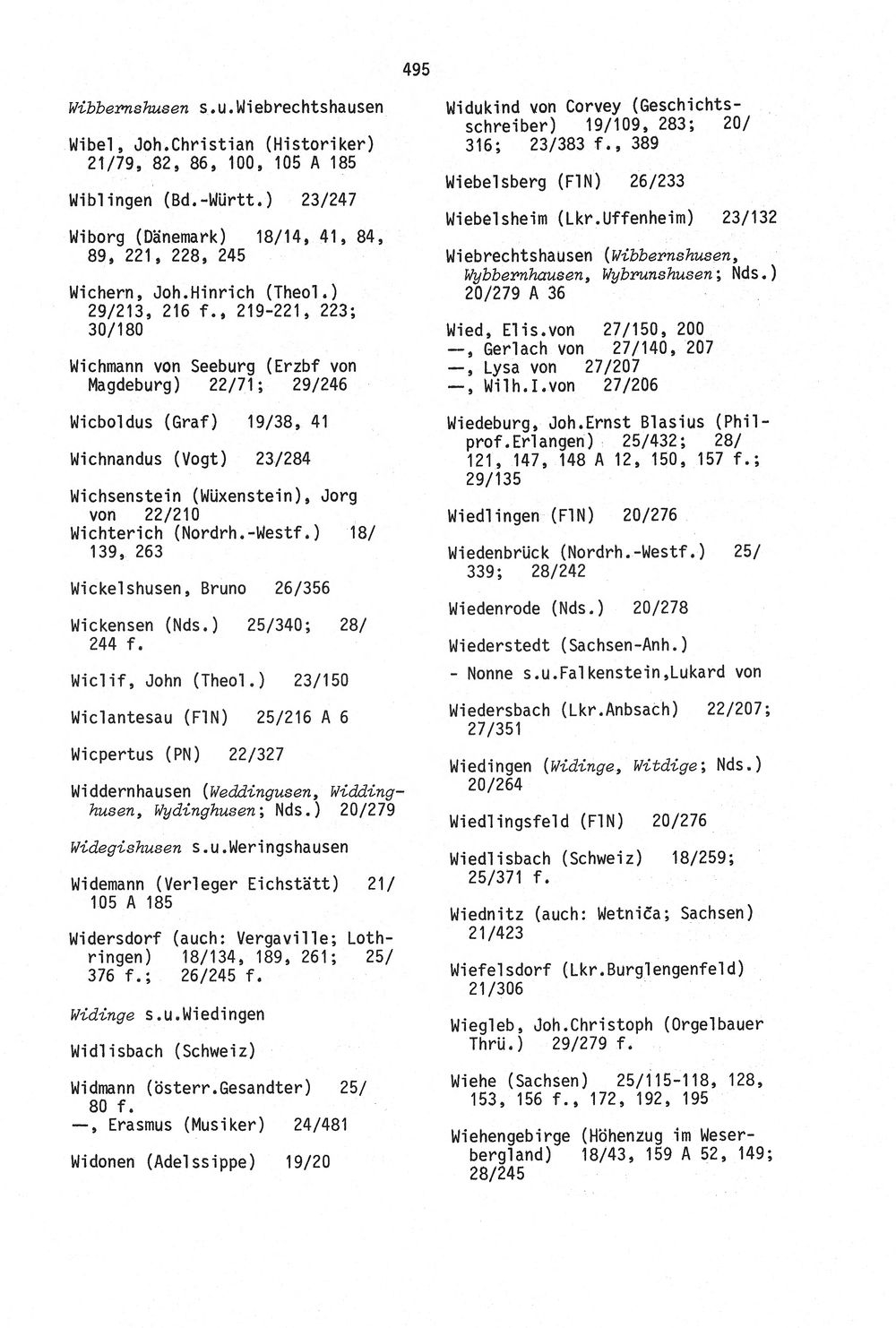 495

Wibbernshusen s.u.Wiebrechtshausen

Wibel, Joh.Christian (Historiker) 21/79, 82, 86, 100, 105 A 185

Wiblingen (Bd.-Württ.) 23/247

Wiborg (Dänemark) 18/14, 41, 84, 89, 221, 228, 245

Wichern, Joh.Hinrich (Theol.) 29/213, 216 f., 219-221, 223; 30/180

Wichmann von Seeburg (Erzbf von Magdeburg) 22/71; 29/246

Wicboldus (Graf) 19/38, 41

Wichnandus (Vogt) 23/284

Wichsenstein (Wüxenstein), Jorg von 22/210

Wichterich (Nordrh.-Westf.) 18/139, 263

Wickelshusen, Bruno 26/356

Wickensen (Nds.) 25/340; 28/244 f.

Wiclif, John (Theol.) 23/150

Wiclantesau (FlN) 25/216 A 6

Wicpertus (PN) 22/327

Widdernhausen (Weddingusen, Widdinghusen, Wydinghusen; Nds.) 20/279

Widegishusen s.u.Weringshausen

Widemann (Verleger Eichstätt) 21/105 A 185

Widersdorf (auch: Vergaville; Lothringen) 18/134, 189, 261; 25/376 f.; 26/245 f.

Widinge s.u.Wiedingen

Widlisbach (Schweiz)

Widmann (österr.Gesandter) 25/80 f.
—, Erasmus (Musiker) 24/481

Widonen (Adelssippe) 19/20

Widukind von Corvey (Geschichtsschreiber) 19/109, 283; 20/316; 23/383 f., 389

Wiebelsberg (FlN) 26/233

Wiebelsheim (Lkr.Uffenheim) 23/132

Wiebrechtshausen (Wibbernshusen, Wybbernhausen, Wybrunshusen; Nds.) 20/279 A 36

Wied, Elis.von 27/150, 200
—, Gerlach von 27/140, 207
—, Lysa von 27/207
—, Wilh.I.von 27/206

Wiedeburg, Joh.Ernst Blasius (Philprof.Erlangen) 25/432; 28/121, 147, 148 A 12, 150, 157 f.; 29/135

Wiedlingen (FlN) 20/276

Wiedenbrück (Nordrh.-Westf.) 25/339; 28/242

Wiedenrode (Nds.) 20/278

Wiederstedt (Sachsen-Anh.)
- Nonne s.u.Falkenstein,Lukard von

Wiedersbach (Lkr.Anbsach) 22/207; 27/351

Wiedingen (Widinge, Witdige; Nds.) 20/264

Wiedlingsfeld (FlN) 20/276

Wiedlisbach (Schweiz) 18/259; 25/371 f.

Wiednitz (auch: Wetniča; Sachsen) 21/423

Wiefelsdorf (Lkr.Burglengenfeld) 21/306

Wiegleb, Joh.Christoph (Orgelbauer Thrü.) 29/279 f.

Wiehe (Sachsen) 25/115-118, 128, 153, 156 f., 172, 192, 195

Wiehengebirge (Höhenzug im Weserbergland) 18/43, 159 A 52, 149; 28/245